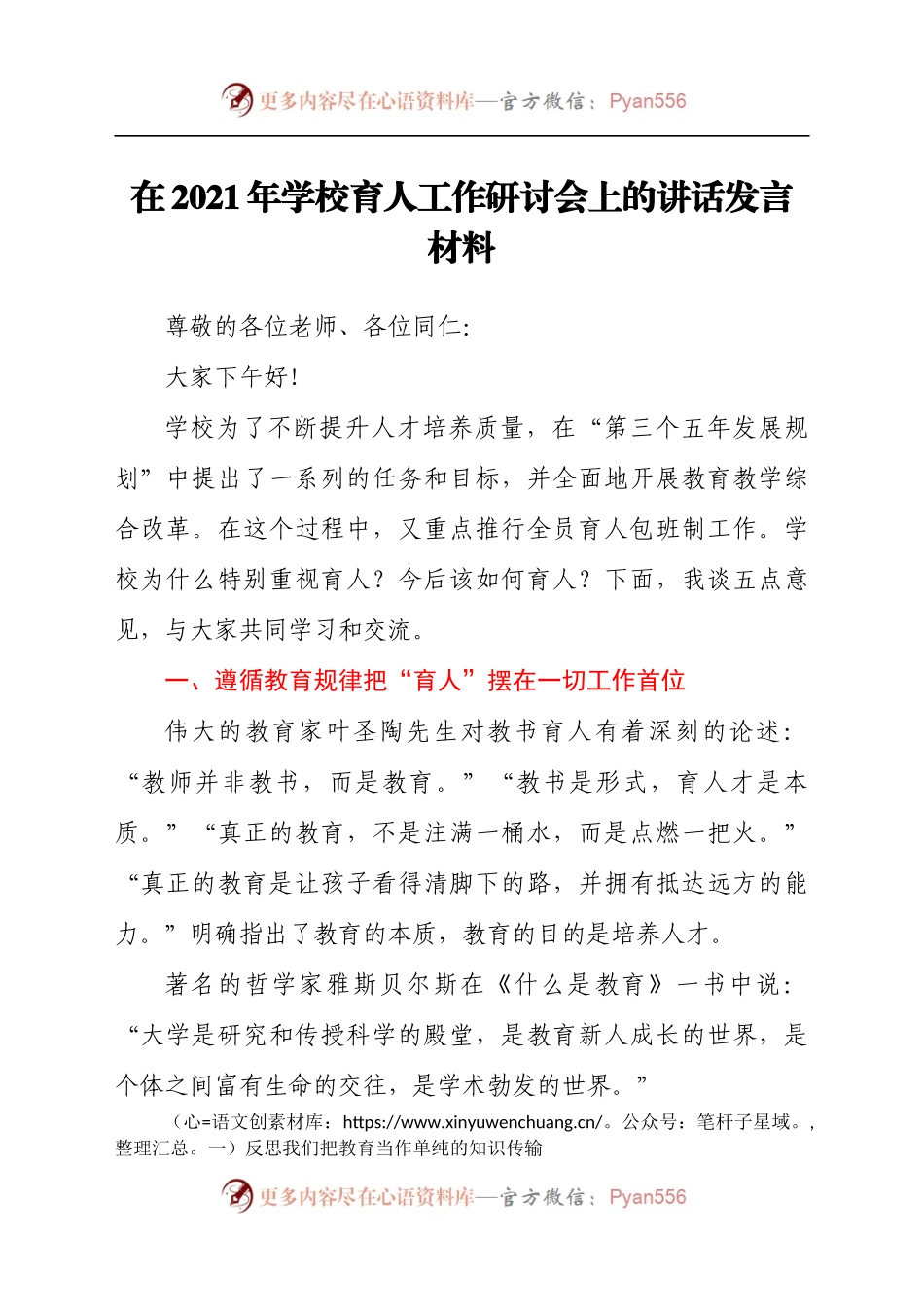 更多内容尽在心语资料库—官方微信：Pyan556

在2021年学校育人工作研讨会上的讲话发言材料

尊敬的各位老师、各位同仁:

大家下午好!

学校为了不断提升人才培养质量，在“第三个五年发展规划”中提出了一系列的任务和目标，并全面地开展教育教学综合改革。在这个过程中，又重点推行全员育人包班制工作。学校为什么特别重视育人？今后该如何育人？下面，我谈五点意见，与大家共同学习和交流。

一、遵循教育规律把“育人”摆在一切工作首位

伟大的教育家叶圣陶先生对教书育人有着深刻的论述：“教师并非教书，而是教育。”“教书是形式，育人才是本质。”“真正的教育，不是注满一桶水，而是点燃一把火。”“真正的教育是让孩子看得清脚下的路，并拥有抵达远方的能力。”明确指出了教育的本质，教育的目的是培养人才。

著名的哲学家雅斯贝尔斯在《什么是教育》一书中说：“大学是研究和传授科学的殿堂，是教育新人成长的世界，是个体之间富有生命的交往，是学术勃发的世界。”

（心=语文创素材库：https://www.xinyuwenchuang.cn/。公众号：笔杆子星域。，整理汇总。一）反思我们把教育当作单纯的知识传输

更多内容尽在心语资料库—官方微信：Pyan556